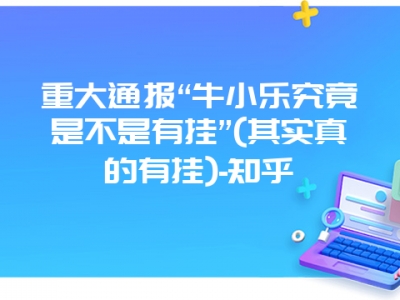 重大通报“牛小乐究竟是不是有挂”(其实真的有挂)-知乎